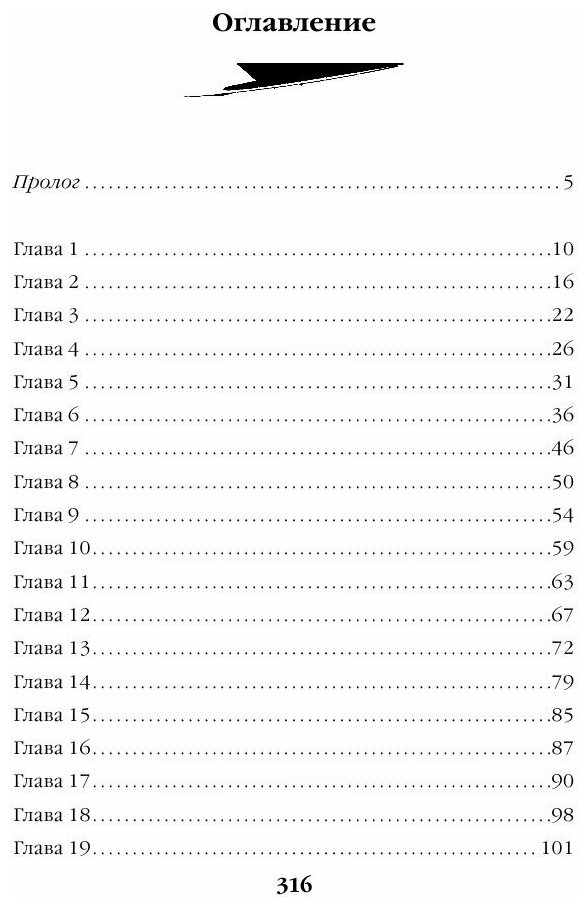 Оглавление

Пролог 5

Глава 1 10
Глава 2 16
Глава 3 22
Глава 4 26
Глава 5 31
Глава 6 36
Глава 7 46
Глава 8 50
Глава 9 54
Глава 10 59
Глава 11 63
Глава 12 67
Глава 13 72
Глава 14 79
Глава 15 85
Глава 16 87
Глава 17 90
Глава 18 98
Глава 19 101

316